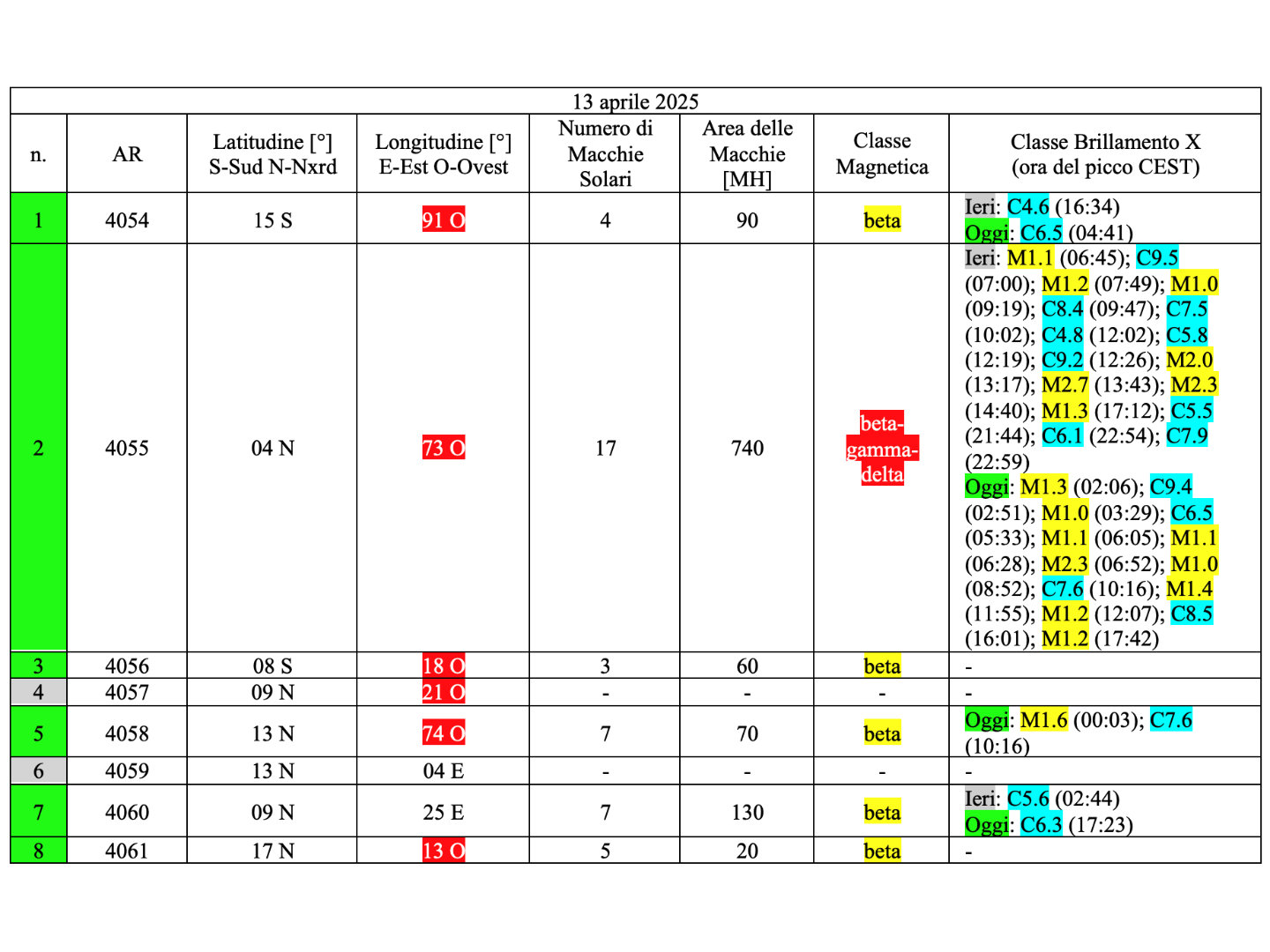 13 aprile 2025

| n. | AR | Latitudine [°] S-Sud N-Nxrd | Longitudine [°] E-Est O-Ovest | Numero di Macchie Solari | Area delle Macchie [MH] | Classe Magnetica | Classe Brillamento X (ora del picco CEST) |
|---|---|---|---|---|---|---|---|
| 1 | 4054 | 15 S | 91 O | 4 | 90 | beta | Ieri: C4.6 (16:34) Oggi: C6.5 (04:41) |
| 2 | 4055 | 04 N | 73 O | 17 | 740 | beta-gamma-delta | Ieri: M1.1 (06:45); C9.5 (07:00); M1.2 (07:49); M1.0 (09:19); C8.4 (09:47); C7.5 (10:02); C4.8 (12:02); C5.8 (12:19); C9.2 (12:26); M2.0 (13:17); M2.7 (13:43); M2.3 (14:40); M1.3 (17:12); C5.5 (21:44); C6.1 (22:54); C7.9 (22:59) Oggi: M1.3 (02:06); C9.4 (02:51); M1.0 (03:29); C6.5 (05:33); M1.1 (06:05); M1.1 (06:28); M2.3 (06:52); M1.0 (08:52); C7.6 (10:16); M1.4 (11:55); M1.2 (12:07); C8.5 (16:01); M1.2 (17:42) |
| 3 | 4056 | 08 S | 18 O | 3 | 60 | beta | - |
| 4 | 4057 | 09 N | 21 O | - | - | - | - |
| 5 | 4058 | 13 N | 74 O | 7 | 70 | beta | Oggi: M1.6 (00:03); C7.6 (10:16) |
| 6 | 4059 | 13 N | 04 E | - | - | - | - |
| 7 | 4060 | 09 N | 25 E | 7 | 130 | beta | Ieri: C5.6 (02:44) Oggi: C6.3 (17:23) |
| 8 | 4061 | 17 N | 13 O | 5 | 20 | beta | - |